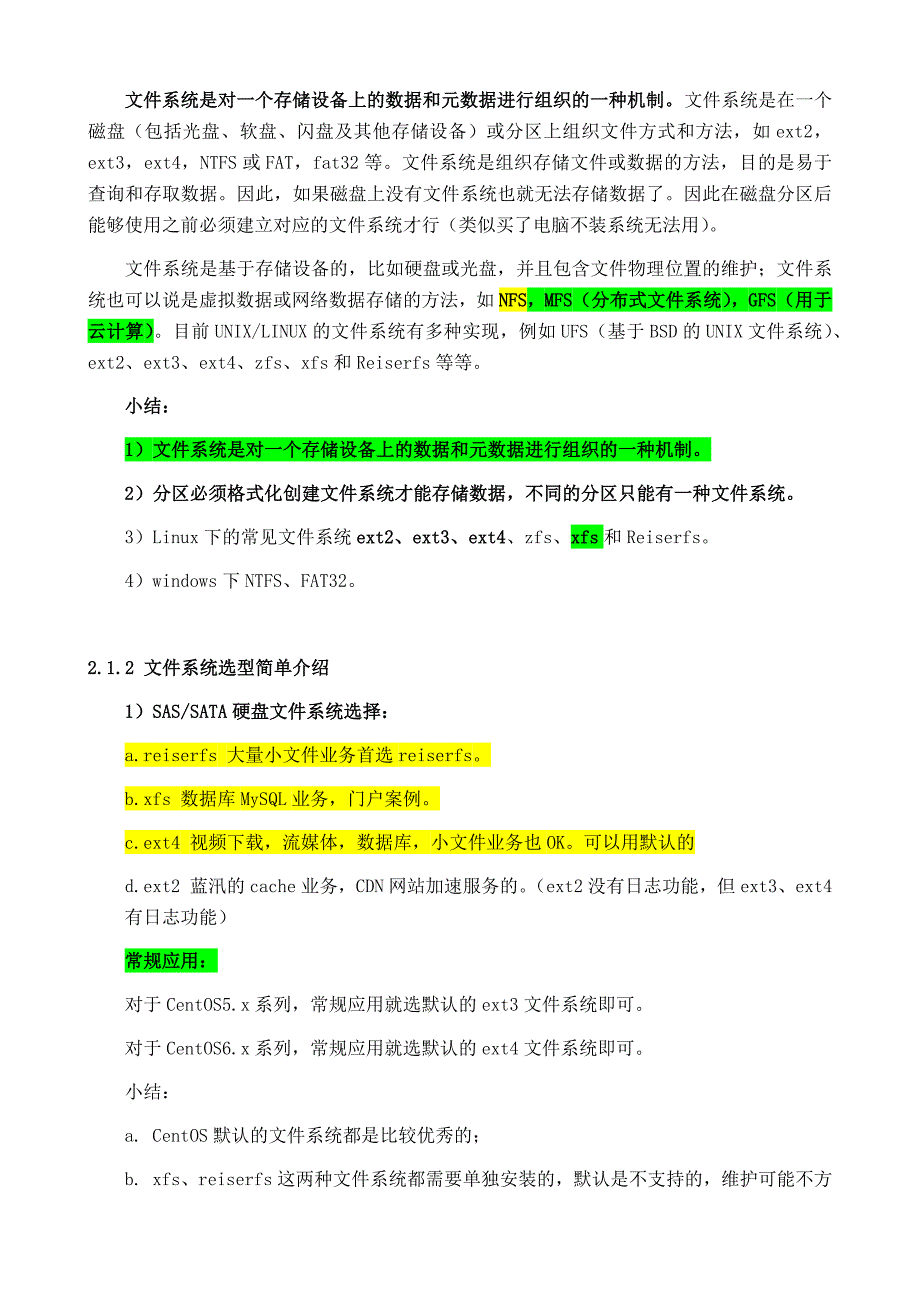 文件系统是对一个存储设备上的数据和元数据进行组织的一种机制。文件系统是在一个磁盘（包括光盘、软盘、闪盘及其他存储设备）或分区上组织文件方式和方法，如 ext2，ext3，ext4，NTFS 或 FAT，fat32 等。文件系统是组织存储文件或数据的方法，目的是易于查询和存取数据。因此，如果磁盘上没有文件系统也就无法存储数据了。因此在磁盘分区后能够使用之前必须建立对应的文件系统才行（类似买了电脑不装系统无法用）。

文件系统是基于存储设备的，比如硬盘或光盘，并且包含文件物理位置的维护；文件系统也可以说是虚拟数据或网络数据存储的方法，如 NFS，MFS（分布式文件系统），GFS（用于云计算）。目前 UNIX/LINUX 的文件系统有多种实现，例如 UFS（基于 BSD 的 UNIX 文件系统）、ext2、ext3、ext4、zfs、xfs 和 Reiserfs 等等。

小结：

1）文件系统是对一个存储设备上的数据和元数据进行组织的一种机制。

2）分区必须格式化创建文件系统才能存储数据，不同的分区只能有一种文件系统。

3）Linux 下的常见文件系统 ext2、ext3、ext4、zfs、xfs 和 Reiserfs。

4）windows 下 NTFS、FAT32。

2.1.2 文件系统选型简单介绍

1）SAS/SATA 硬盘文件系统选择：

a.reiserfs 大量小文件业务首选 reiserfs。

b.xfs 数据库 MySQL 业务，门户案例。

c.ext4 视频下载，流媒体，数据库，小文件业务也 OK。可以用默认的

d.ext2 蓝汛的 cache 业务，CDN 网站加速服务的。（ext2 没有日志功能，但 ext3、ext4 有日志功能）

常规应用：

对于 CentOS5.x 系列，常规应用就选默认的 ext3 文件系统即可。

对于 CentOS6.x 系列，常规应用就选默认的 ext4 文件系统即可。

小结：

a. CentOS 默认的文件系统都是比较优秀的；

b. xfs、reiserfs 这两种文件系统都需要单独安装的，默认是不支持的，维护可能不方